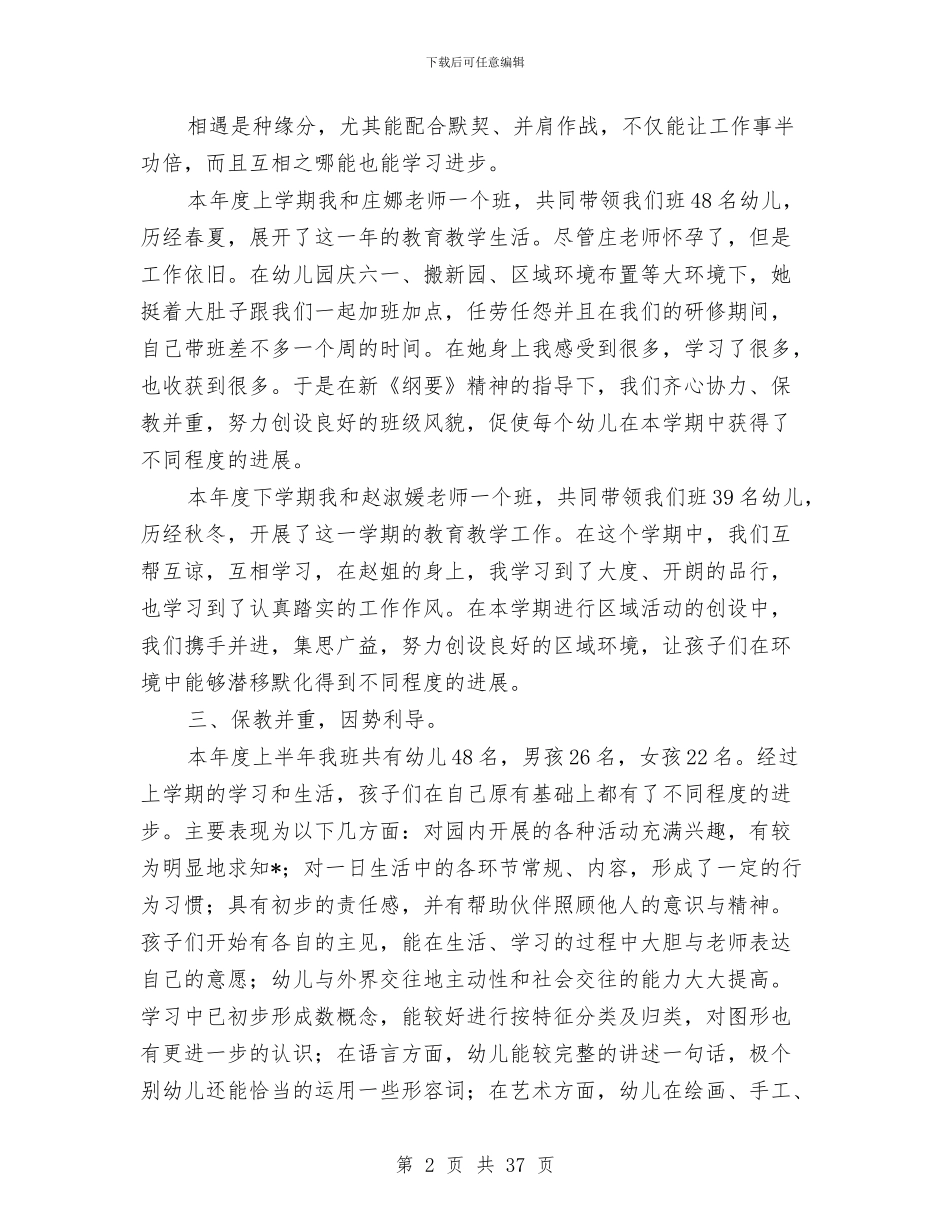 下载后可任意编辑

相遇是种缘分，尤其能配合默契、并肩作战，不仅能让工作事半功倍，而且互相之哪能也能学习进步。

本年度上学期我和庄娜老师一个班，共同带领我们班48名幼儿，历经春夏，展开了这一年的教育教学生活。尽管庄老师怀孕了，但是工作依旧。在幼儿园庆六一、搬新园、区域环境布置等大环境下，她挺着大肚子跟我们一起加班加点，任劳任怨并且在我们的研修期间，自己带班差不多一个周的时间。在她身上我感受到很多，学习了很多，也收获到很多。于是在新《纲要》精神的指导下，我们齐心协力、保教并重，努力创设良好的班级风貌，促使每个幼儿在本学期中获得了不同程度的进展。

本年度下学期我和赵淑媛老师一个班，共同带领我们班39名幼儿，历经秋冬，开展了这一学期的教育教学工作。在这个学期中，我们互帮互谅，互相学习，在赵姐的身上，我学习到了大度、开朗的品行，也学习到了认真踏实的工作作风。在本学期进行区域活动的创设中，我们携手并进，集思广益，努力创设良好的区域环境，让孩子们在环境中能够潜移默化得到不同程度的进展。

三、保教并重，因势利导。

本年度上半年我班共有幼儿48名，男孩26名，女孩22名。经过上学期的学习和生活，孩子们在自己原有基础上都有了不同程度的进步。主要表现为以下几方面：对园内开展的各种活动充满兴趣，有较为明显地求知*；对一日生活中的各环节常规、内容，形成了一定的行为习惯；具有初步的责任感，并有帮助伙伴照顾他人的意识与精神。孩子们开始有各自的主见，能在生活、学习的过程中大胆与老师表达自己的意愿；幼儿与外界交往地主动性和社会交往的能力大大提高。学习中已初步形成数概念，能较好进行按特征分类及归类，对图形也有更进一步的认识；在语言方面，幼儿能较完整的讲述一句话，极个别幼儿还能恰当的运用一些形容词；在艺术方面，幼儿在绘画、手工、

第 2 页 共 37 页